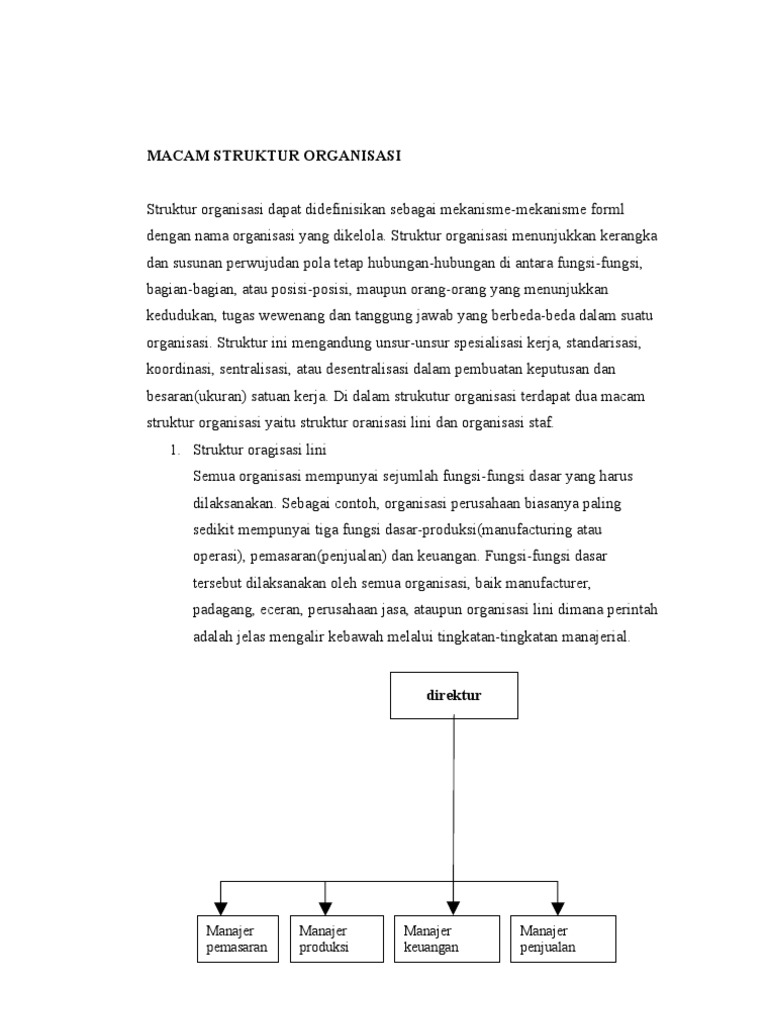 MACAM STRUKTUR ORGANISASI

Struktur organisasi dapat didefinisikan sebagai mekanisme-mekanisme forml dengan nama organisasi yang dikelola. Struktur organisasi menunjukkan kerangka dan susunan perwujudan pola tetap hubungan-hubungan di antara fungsi-fungsi, bagian-bagian, atau posisi-posisi, maupun orang-orang yang menunjukkan kedudukan, tugas wewenang dan tanggung jawab yang berbeda-beda dalam suatu organisasi. Struktur ini mengandung unsur-unsur spesialisasi kerja, standarisasi, koordinasi, sentralisasi, atau desentralisasi dalam pembuatan keputusan dan besaran(ukuran) satuan kerja. Di dalam strukutur organisasi terdapat dua macam struktur organisasi yaitu struktur oranisasi lini dan organisasi staf.

1. Struktur oragisasi lini
Semua organisasi mempunyai sejumlah fungsi-fungsi dasar yang harus dilaksanakan. Sebagai contoh, organisasi perusahaan biasanya paling sedikit mempunyai tiga fungsi dasar-produksi(manufacturing atau operasi), pemasaran(penjualan) dan keuangan. Fungsi-fungsi dasar tersebut dilaksanakan oleh semua organisasi, baik manufacturer, padagang, eceran, perusahaan jasa, ataupun organisasi lini dimana perintah adalah jelas mengalir kebawah melalui tingkatan-tingkatan manajerial.

direktur

Manajer pemasaran
Manajer produksi
Manajer keuangan
Manajer penjualan